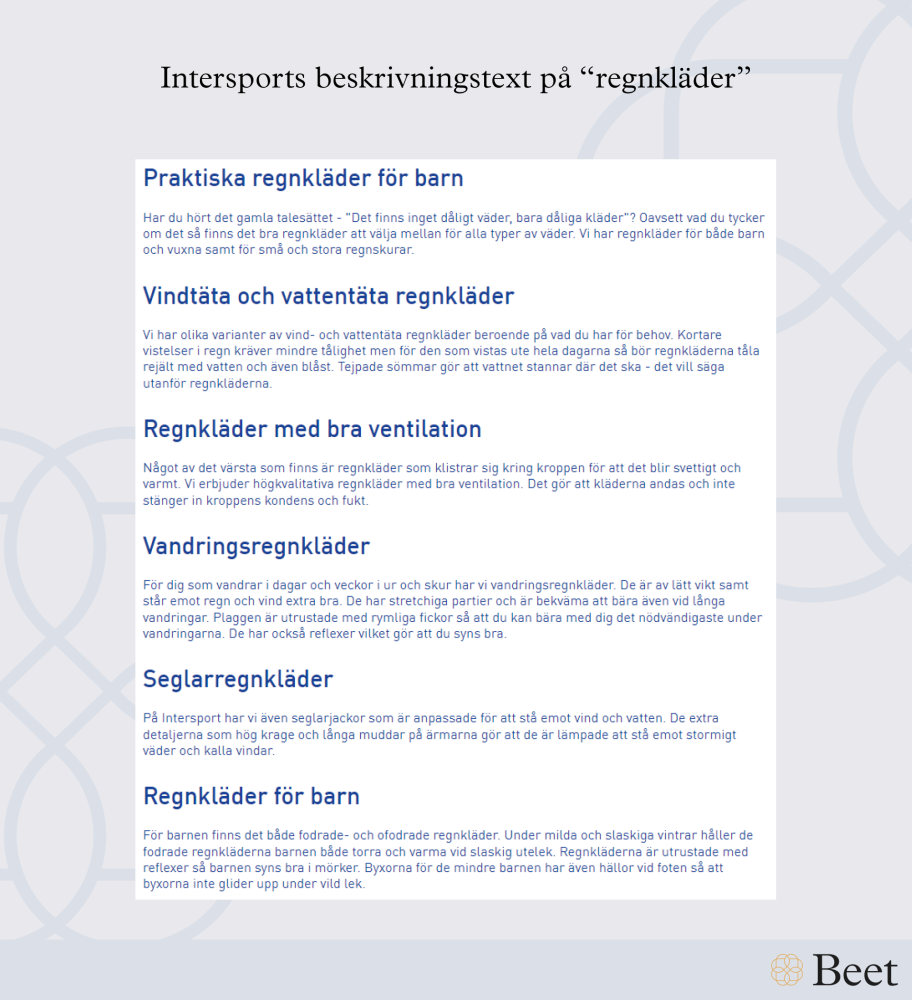 Intersports beskrivningstext på “regnkläder”

Praktiska regnkläder för barn

Har du hört det gamla talesättet - "Det finns inget dåligt väder, bara dåliga kläder"? Oavsett vad du tycker om det så finns det bra regnkläder att välja mellan för alla typer av väder. Vi har regnkläder för både barn och vuxna samt för små och stora regnskurar.

Vindtäta och vattentäta regnkläder

Vi har olika varianter av vind- och vattentäta regnkläder beroende på vad du har för behov. Kortare vistelser i regn kräver mindre tålighet men för den som vistas ute hela dagarna så bör regnkläderna tåla rejält med vatten och även blåst. Tejpade sömmar gör att vattnet stannar där det ska - det vill säga utanför regnkläderna.

Regnkläder med bra ventilation

Något av det värsta som finns är regnkläder som klistrar sig kring kroppen för att det blir svettigt och varmt. Vi erbjuder högkvalitativa regnkläder med bra ventilation. Det gör att kläderna andas och inte stänger in kroppens kondens och fukt.

Vandringsregnkläder

För dig som vandrar i dagar och veckor i ur och skur har vi vandringsregnkläder. De är av lätt vikt samt står emot regn och vind extra bra. De har stretchiga partier och är bekväma att bära även vid långa vandringar. Plaggen är utrustade med rymliga fickor så att du kan bära med dig det nödvändigaste under vandringarna. De har också reflexer vilket gör att du syns bra.

Seglarregnkläder

På Intersport har vi även seglarjackor som är anpassade för att stå emot vind och vatten. De extra detaljerna som hög krage och långa muddar på ärmarna gör att de är lämpade att stå emot stormigt väder och kalla vindar.

Regnkläder för barn

För barnen finns det både fodrade- och ofodrade regnkläder. Under milda och slaskiga vintrar håller de fodrade regnkläderna barnen både torra och varma vid slaskig utelek. Regnkläderna är utrustade med reflexer så barnen syns bra i mörker. Byxorna för de mindre barnen har även hällor vid foten så att byxorna inte glider upp under vild lek.

Beet